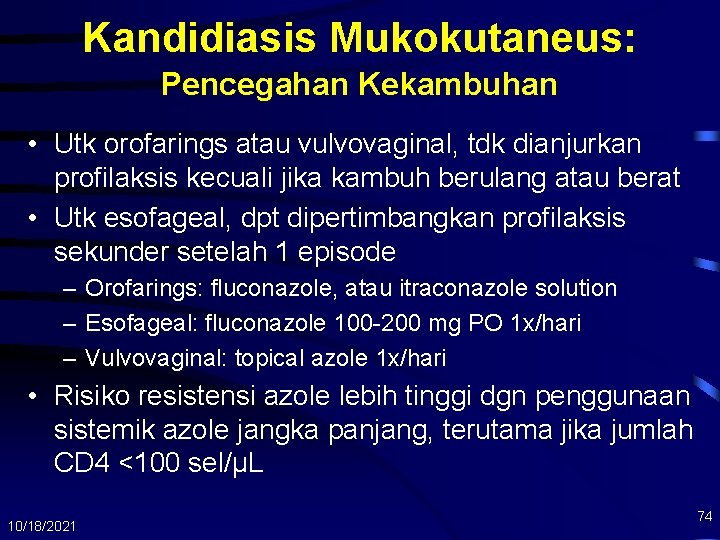 Kandidiasis Mukokutaneus:
Pencegahan Kekambuhan

• Utk orofarings atau vulvovaginal, tdk dianjurkan profilaksis kecuali jika kambuh berulang atau berat
• Utk esofageal, dpt dipertimbangkan profilaksis sekunder setelah 1 episode
– Orofarings: fluconazole, atau itraconazole solution
– Esofageal: fluconazole 100-200 mg PO 1x/hari
– Vulvovaginal: topical azole 1x/hari
• Risiko resistensi azole lebih tinggi dgn penggunaan sistemik azole jangka panjang, terutama jika jumlah CD4 <100 sel/µL

10/18/2021

74